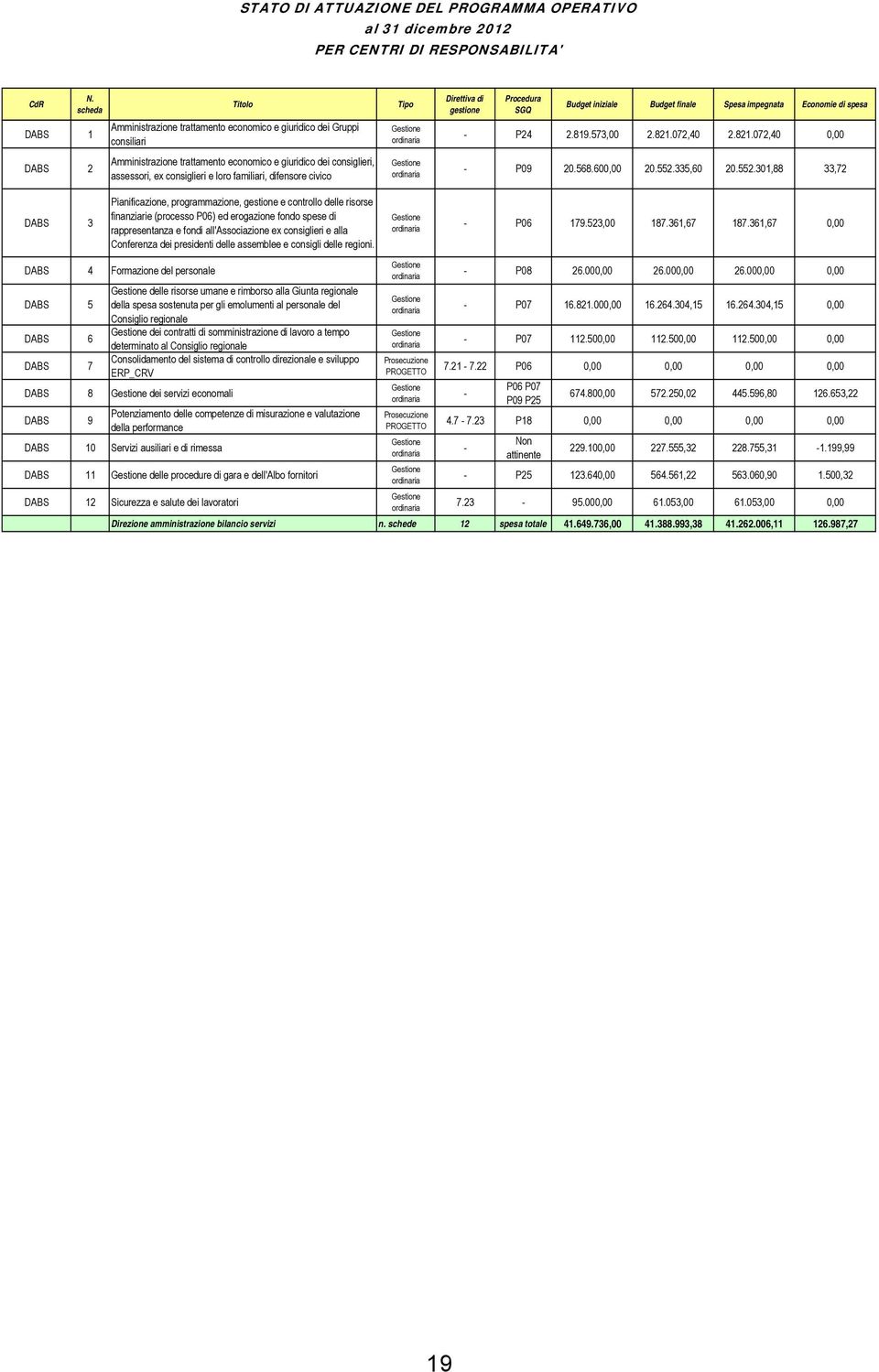 STATO DI ATTUAZIONE DEL PROGRAMMA OPERATIVO
al 31 dicembre 2012
PER CENTRI DI RESPONSABILITA'

| CdR | N. scheda | Titolo | Tipo | Direttiva di gestione | Procedura SGQ | Budget iniziale | Budget finale | Spesa impegnata | Economie di spesa |
|---|---|---|---|---|---|---|---|---|---|
| DABS | 1 | Amministrazione trattamento economico e giuridico dei Gruppi consiliari | Gestione ordinaria | - | P24 | 2.819.573,00 | 2.821.072,40 | 2.821.072,40 | 0,00 |
| DABS | 2 | Amministrazione trattamento economico e giuridico dei consiglieri, assessori, ex consiglieri e loro familiari, difensore civico | Gestione ordinaria | - | P09 | 20.568.600,00 | 20.552.335,60 | 20.552.301,88 | 33,72 |
| DABS | 3 | Pianificazione, programmazione, gestione e controllo delle risorse finanziarie (processo P06) ed erogazione fondo spese di rappresentanza e fondi all'Associazione ex consiglieri e alla Conferenza dei presidenti delle assemblee e consigli delle regioni. | Gestione ordinaria | - | P06 | 179.523,00 | 187.361,67 | 187.361,67 | 0,00 |
| DABS | 4 | Formazione del personale | Gestione ordinaria | - | P08 | 26.000,00 | 26.000,00 | 26.000,00 | 0,00 |
| DABS | 5 | Gestione delle risorse umane e rimborso alla Giunta regionale della spesa sostenuta per gli emolumenti al personale del Consiglio regionale | Gestione ordinaria | - | P07 | 16.821.000,00 | 16.264.304,15 | 16.264.304,15 | 0,00 |
| DABS | 6 | Gestione dei contratti di somministrazione di lavoro a tempo determinato al Consiglio regionale | Gestione ordinaria | - | P07 | 112.500,00 | 112.500,00 | 112.500,00 | 0,00 |
| DABS | 7 | Consolidamento del sistema di controllo direzionale e sviluppo ERP_CRV | Prosecuzione PROGETTO | 7.21 - 7.22 | P06 | 0,00 | 0,00 | 0,00 | 0,00 |
| DABS | 8 | Gestione dei servizi economali | Gestione ordinaria | - | P06 P07 P09 P25 | 674.800,00 | 572.250,02 | 445.596,80 | 126.653,22 |
| DABS | 9 | Potenziamento delle competenze di misurazione e valutazione della performance | Prosecuzione PROGETTO | 4.7 - 7.23 | P18 | 0,00 | 0,00 | 0,00 | 0,00 |
| DABS | 10 | Servizi ausiliari e di rimessa | Gestione ordinaria | - | Non attinente | 229.100,00 | 227.555,32 | 228.755,31 | -1.199,99 |
| DABS | 11 | Gestione delle procedure di gara e dell'Albo fornitori | Gestione ordinaria | - | P25 | 123.640,00 | 564.561,22 | 563.060,90 | 1.500,32 |
| DABS | 12 | Sicurezza e salute dei lavoratori | Gestione ordinaria | 7.23 | - | 95.000,00 | 61.053,00 | 61.053,00 | 0,00 |
| | | Direzione amministrazione bilancio servizi | n. schede | 12 | spesa totale | 41.649.736,00 | 41.388.993,38 | 41.262.006,11 | 126.987,27 |

19